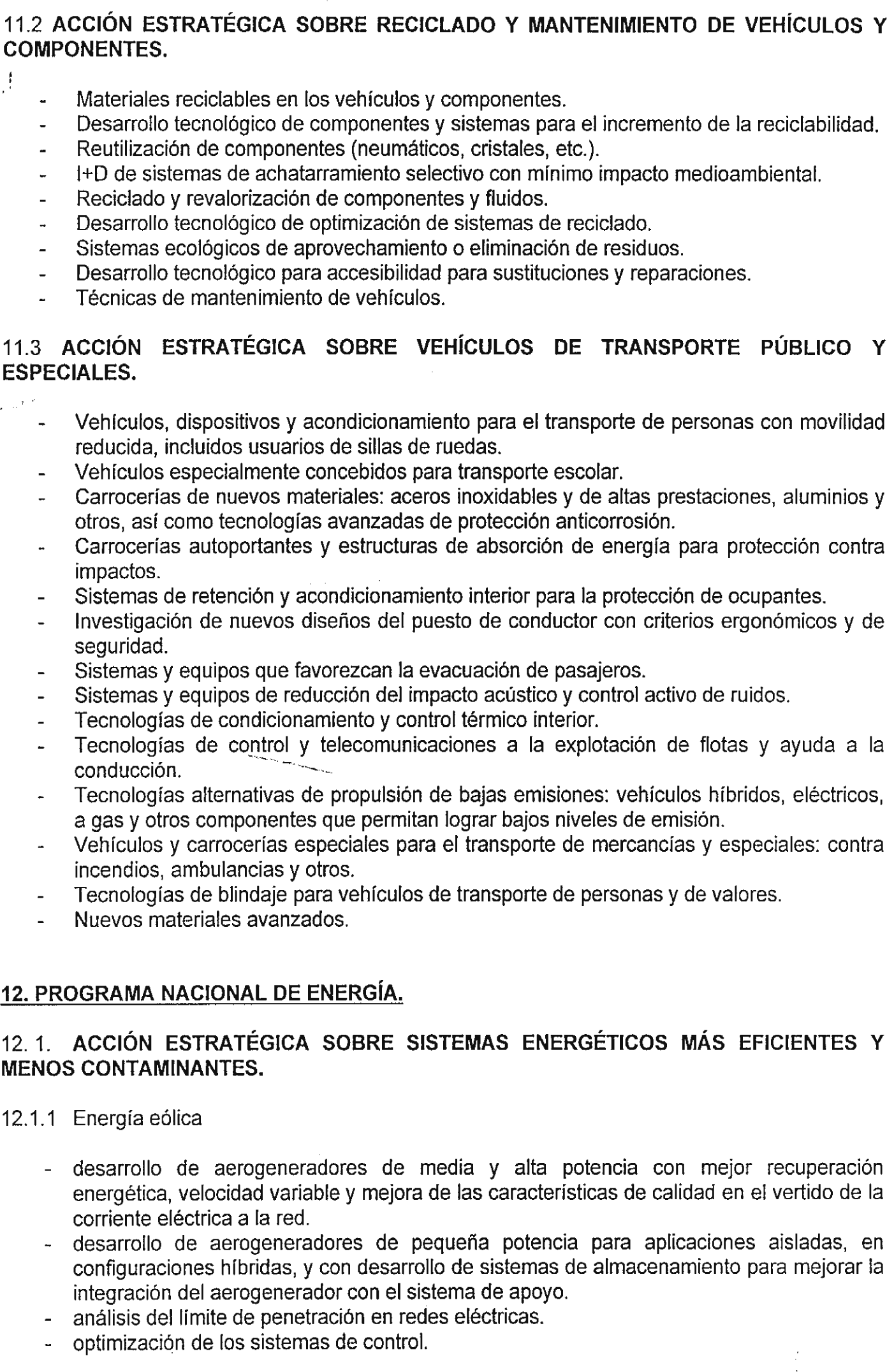 11.2 ACCIÓN ESTRATÉGICA SOBRE RECICLADO Y MANTENIMIENTO DE VEHÍCULOS Y COMPONENTES.

- Materiales reciclables en los vehículos y componentes.
- Desarrollo tecnológico de componentes y sistemas para el incremento de la reciclabilidad.
- Reutilización de componentes (neumáticos, cristales, etc.).
- I+D de sistemas de achatarramiento selectivo con mínimo impacto medioambiental.
- Reciclado y revalorización de componentes y fluidos.
- Desarrollo tecnológico de optimización de sistemas de reciclado.
- Sistemas ecológicos de aprovechamiento o eliminación de residuos.
- Desarrollo tecnológico para accesibilidad para sustituciones y reparaciones.
- Técnicas de mantenimiento de vehículos.

11.3 ACCIÓN ESTRATÉGICA SOBRE VEHÍCULOS DE TRANSPORTE PÚBLICO Y ESPECIALES.

- Vehículos, dispositivos y acondicionamiento para el transporte de personas con movilidad reducida, incluidos usuarios de sillas de ruedas.
- Vehículos especialmente concebidos para transporte escolar.
- Carrocerías de nuevos materiales: aceros inoxidables y de altas prestaciones, aluminios y otros, así como tecnologías avanzadas de protección anticorrosión.
- Carrocerías autoportantes y estructuras de absorción de energía para protección contra impactos.
- Sistemas de retención y acondicionamiento interior para la protección de ocupantes.
- Investigación de nuevos diseños del puesto de conductor con criterios ergonómicos y de seguridad.
- Sistemas y equipos que favorezcan la evacuación de pasajeros.
- Sistemas y equipos de reducción del impacto acústico y control activo de ruidos.
- Tecnologías de condicionamiento y control térmico interior.
- Tecnologías de control y telecomunicaciones a la explotación de flotas y ayuda a la conducción.
- Tecnologías alternativas de propulsión de bajas emisiones: vehículos híbridos, eléctricos, a gas y otros componentes que permitan lograr bajos niveles de emisión.
- Vehículos y carrocerías especiales para el transporte de mercancías y especiales: contra incendios, ambulancias y otros.
- Tecnologías de blindaje para vehículos de transporte de personas y de valores.
- Nuevos materiales avanzados.

12. PROGRAMA NACIONAL DE ENERGÍA.

12. 1. ACCIÓN ESTRATÉGICA SOBRE SISTEMAS ENERGÉTICOS MÁS EFICIENTES Y MENOS CONTAMINANTES.

12.1.1 Energía eólica

- desarrollo de aerogeneradores de media y alta potencia con mejor recuperación energética, velocidad variable y mejora de las características de calidad en el vertido de la corriente eléctrica a la red.
- desarrollo de aerogeneradores de pequeña potencia para aplicaciones aisladas, en configuraciones híbridas, y con desarrollo de sistemas de almacenamiento para mejorar la integración del aerogenerador con el sistema de apoyo.
- análisis del límite de penetración en redes eléctricas.
- optimización de los sistemas de control.